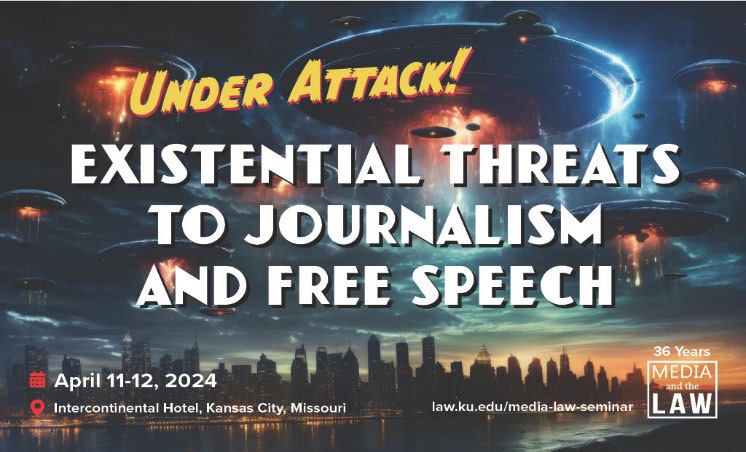 UNDER ATTACK!

EXISTENTIAL THREATS TO JOURNALISM AND FREE SPEECH

April 11-12, 2024

Intercontinental Hotel, Kansas City, Missouri

law.ku.edu/media-law-seminar

36 Years

MEDIA and the LAW